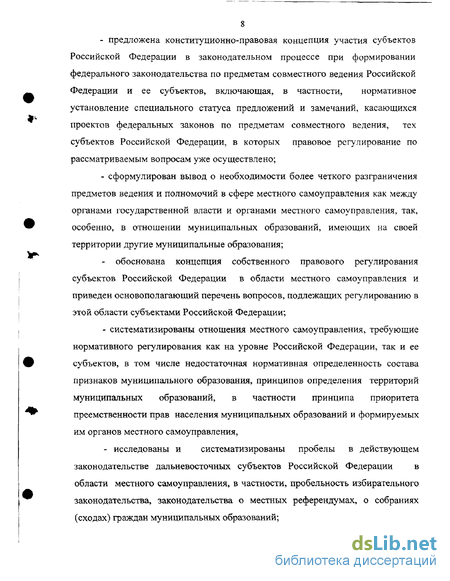 8

- предложена конституционно-правовая концепция участия субъектов Российской Федерации в законодательном процессе при формировании федерального законодательства по предметам совместного ведения Российской Федерации и ее субъектов, включающая, в частности, нормативное установление специального статуса предложений и замечаний, касающихся проектов федеральных законов по предметам совместного ведения, тех субъектов Российской Федерации, в которых правовое регулирование по рассматриваемым вопросам уже осуществлено;

- сформулирован вывод о необходимости более четкого разграничения предметов ведения и полномочий в сфере местного самоуправления как между органами государственной власти и органами местного самоуправления, так, особенно, в отношении муниципальных образований, имеющих на своей территории другие муниципальные образования;

- обоснована концепция собственного правового регулирования субъектов Российской Федерации в области местного самоуправления и приведен основополагающий перечень вопросов, подлежащих регулированию в этой области субъектами Российской Федерации;

- систематизированы отношения местного самоуправления, требующие нормативного регулирования как на уровне Российской Федерации, так и ее субъектов, в том числе недостаточная нормативная определенность состава признаков муниципального образования, принципов определения территорий муниципальных образований, в частности принципа приоритета преемственности прав населения муниципальных образований и формируемых им органов местного самоуправления,

- исследованы и систематизированы пробелы в действующем законодательстве дальневосточных субъектов Российской Федерации в области местного самоуправления, в частности, пробельность избирательного законодательства, законодательства о местных референдумах, о собраниях (сходах) граждан муниципальных образований;

dsLib.net
библиотека диссертаций